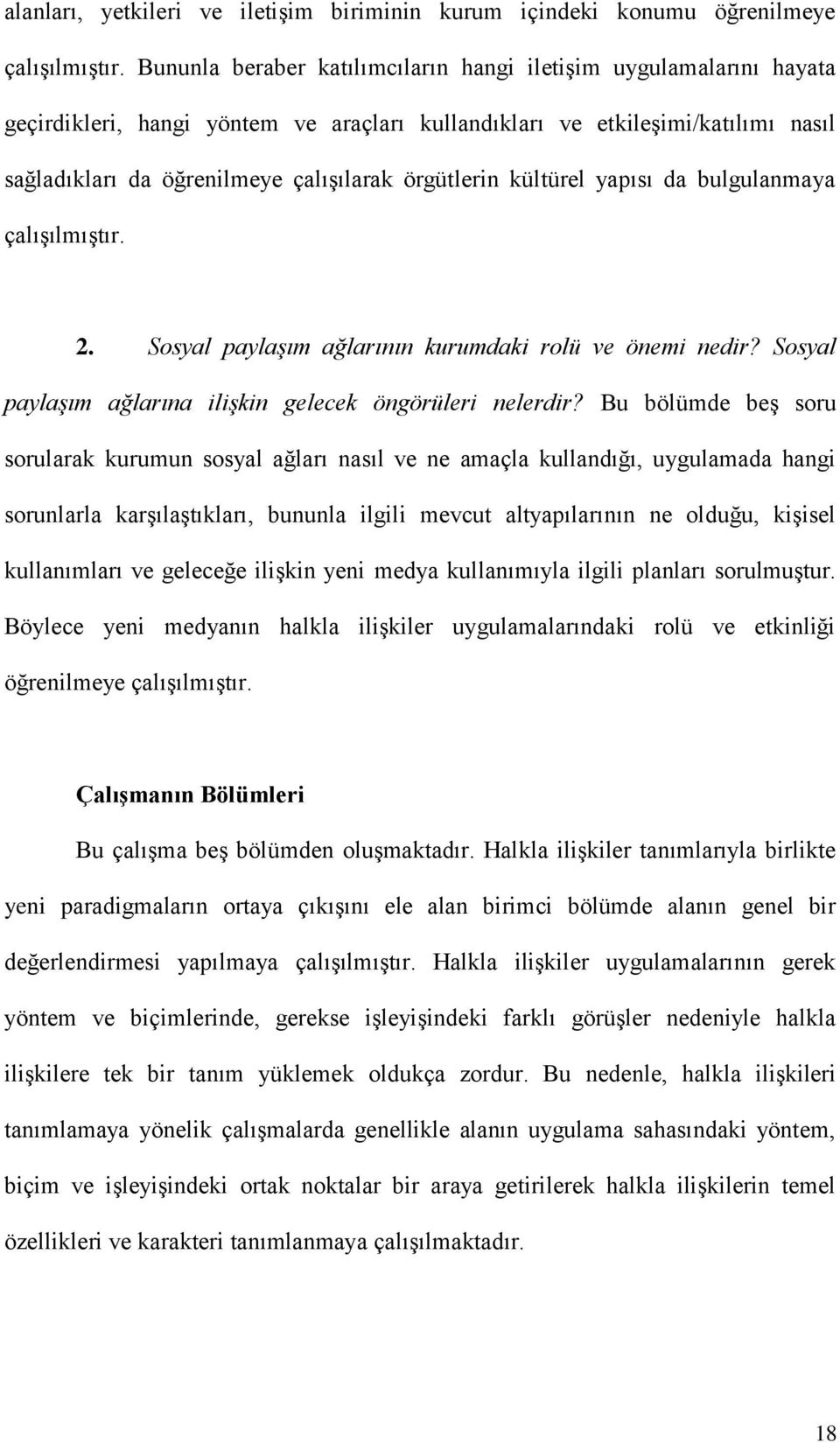 alanları, yetkileri ve iletişim biriminin kurum içindeki konumu öğrenilmeye çalışılmıştır. Bununla beraber katılımcıların hangi iletişim uygulamalarını hayata geçirdikleri, hangi yöntem ve araçları kullandıkları ve etkileşimi/katılımı nasıl sağladıkları da öğrenilmeye çalışılarak örgütlerin kültürel yapısı da bulgulanmaya çalışılmıştır.

2. Sosyal paylaşım ağlarının kurumdaki rolü ve önemi nedir? Sosyal paylaşım ağlarına ilişkin gelecek öngörüleri nelerdir? Bu bölümde beş soru sorularak kurumun sosyal ağları nasıl ve ne amaçla kullandığı, uygulamada hangi sorunlarla karşılaştıkları, bununla ilgili mevcut altyapılarının ne olduğu, kişisel kullanımları ve geleceğe ilişkin yeni medya kullanımıyla ilgili planları sorulmuştur. Böylece yeni medyanın halkla ilişkiler uygulamalarındaki rolü ve etkinliği öğrenilmeye çalışılmıştır.

Çalışmanın Bölümleri

Bu çalışma beş bölümden oluşmaktadır. Halkla ilişkiler tanımlarıyla birlikte yeni paradigmaların ortaya çıkışını ele alan birimci bölümde alanın genel bir değerlendirmesi yapılmaya çalışılmıştır. Halkla ilişkiler uygulamalarının gerek yöntem ve biçimlerinde, gerekse işleyişindeki farklı görüşler nedeniyle halkla ilişkilere tek bir tanım yüklemek oldukça zordur. Bu nedenle, halkla ilişkileri tanımlamaya yönelik çalışmalarda genellikle alanın uygulama sahasındaki yöntem, biçim ve işleyişindeki ortak noktalar bir araya getirilerek halkla ilişkilerin temel özellikleri ve karakteri tanımlanmaya çalışılmaktadır.

18